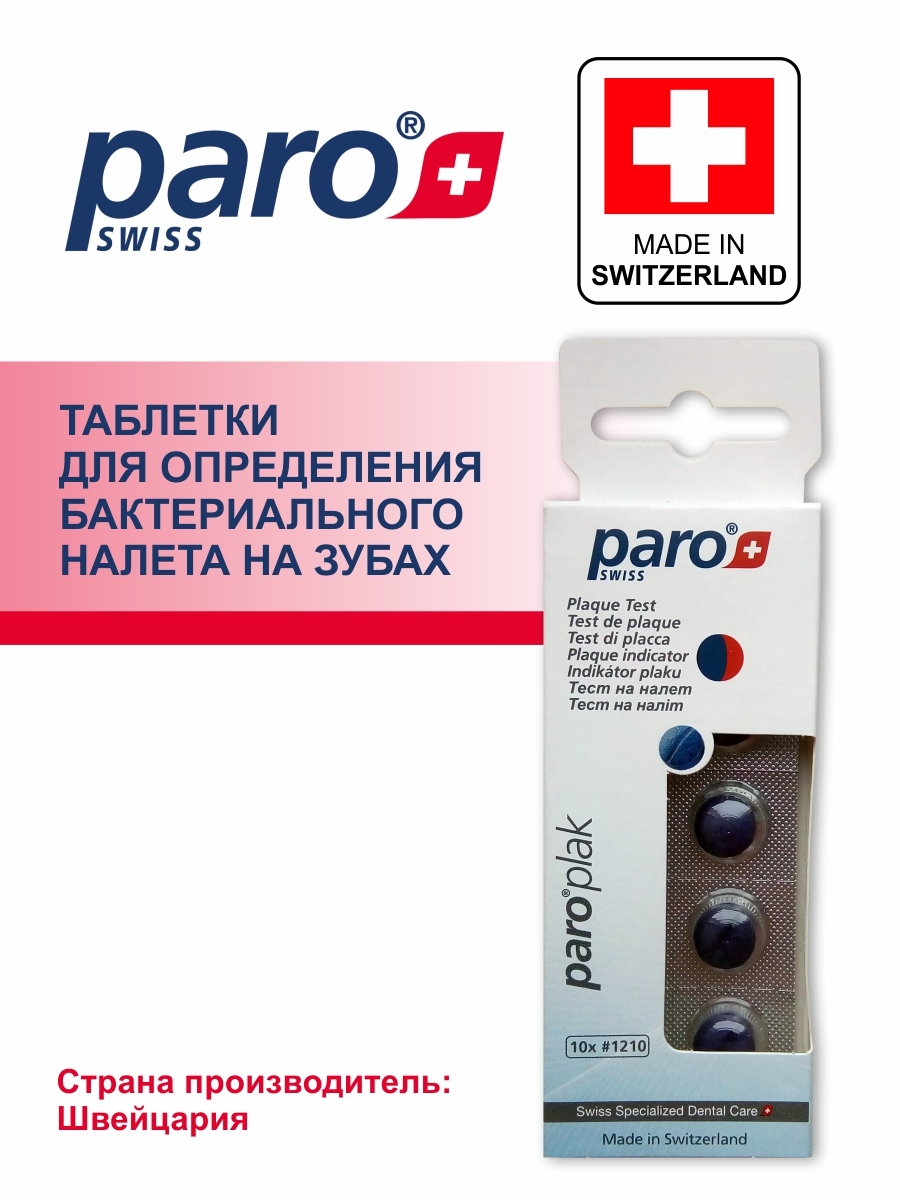 paro® SWISS

MADE IN SWITZERLAND

ТАБЛЕТКИ ДЛЯ ОПРЕДЕЛЕНИЯ БАКТЕРИАЛЬНОГО НАЛЕТА НА ЗУБАХ

paro® SWISS

Plaque Test
Test de plaque
Test di placca
Plaque indicator
Indikátor plaku
Тест на налет
Тест на наліт

paro®plak

10x #1210

Swiss Specialized Dental Care

Made in Switzerland

Страна производитель: Швейцария